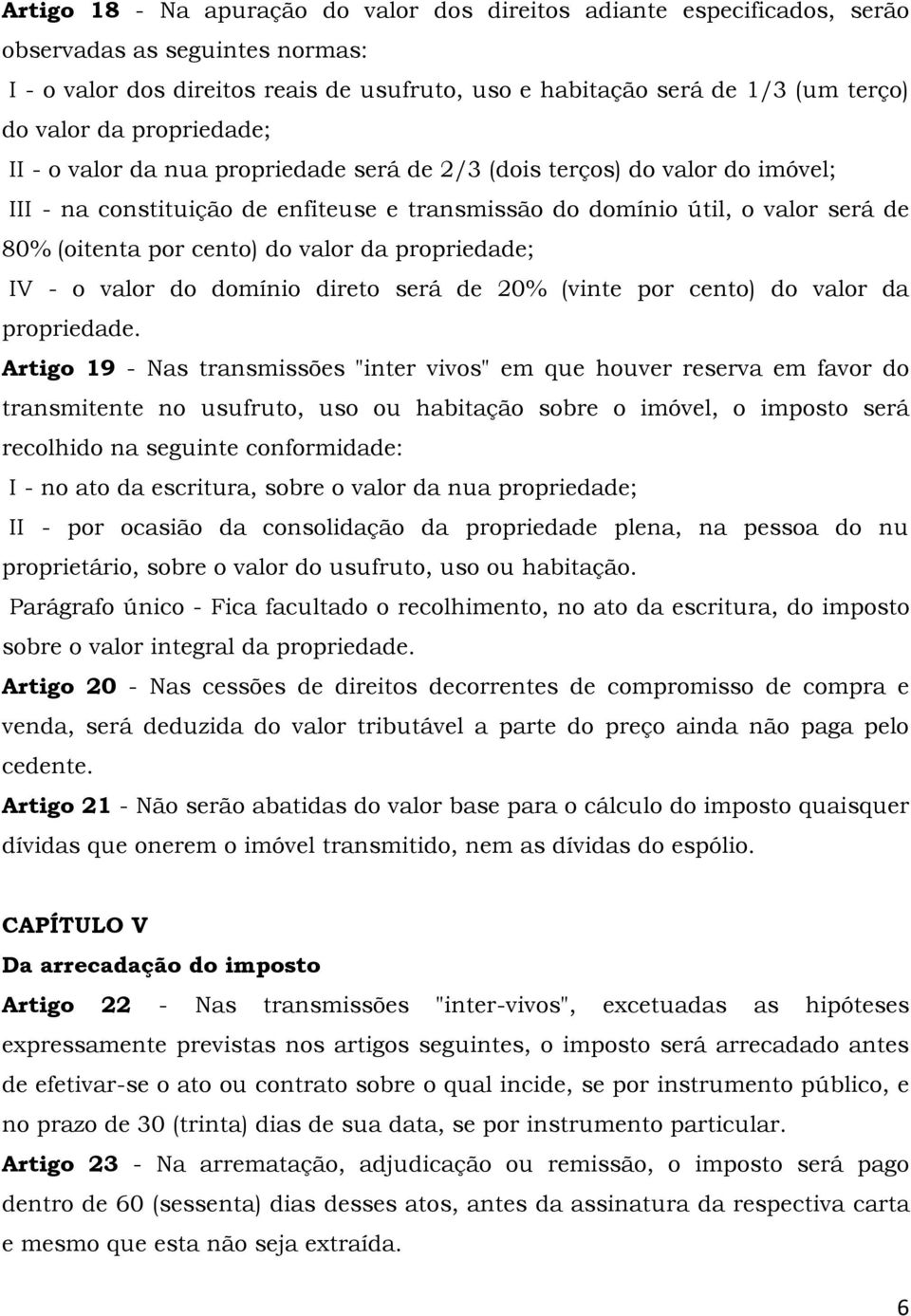 Artigo 18 - Na apuração do valor dos direitos adiante especificados, serão observadas as seguintes normas:

I - o valor dos direitos reais de usufruto, uso e habitação será de 1/3 (um terço) do valor da propriedade;

II - o valor da nua propriedade será de 2/3 (dois terços) do valor do imóvel;

III - na constituição de enfiteuse e transmissão do domínio útil, o valor será de 80% (oitenta por cento) do valor da propriedade;

IV - o valor do domínio direto será de 20% (vinte por cento) do valor da propriedade.

Artigo 19 - Nas transmissões "inter vivos" em que houver reserva em favor do transmitente no usufruto, uso ou habitação sobre o imóvel, o imposto será recolhido na seguinte conformidade:

I - no ato da escritura, sobre o valor da nua propriedade;

II - por ocasião da consolidação da propriedade plena, na pessoa do nu proprietário, sobre o valor do usufruto, uso ou habitação.

Parágrafo único - Fica facultado o recolhimento, no ato da escritura, do imposto sobre o valor integral da propriedade.

Artigo 20 - Nas cessões de direitos decorrentes de compromisso de compra e venda, será deduzida do valor tributável a parte do preço ainda não paga pelo cedente.

Artigo 21 - Não serão abatidas do valor base para o cálculo do imposto quaisquer dívidas que onerem o imóvel transmitido, nem as dívidas do espólio.

CAPÍTULO V

Da arrecadação do imposto

Artigo 22 - Nas transmissões "inter-vivos", excetuadas as hipóteses expressamente previstas nos artigos seguintes, o imposto será arrecadado antes de efetivar-se o ato ou contrato sobre o qual incide, se por instrumento público, e no prazo de 30 (trinta) dias de sua data, se por instrumento particular.

Artigo 23 - Na arrematação, adjudicação ou remissão, o imposto será pago dentro de 60 (sessenta) dias desses atos, antes da assinatura da respectiva carta e mesmo que esta não seja extraída.

6